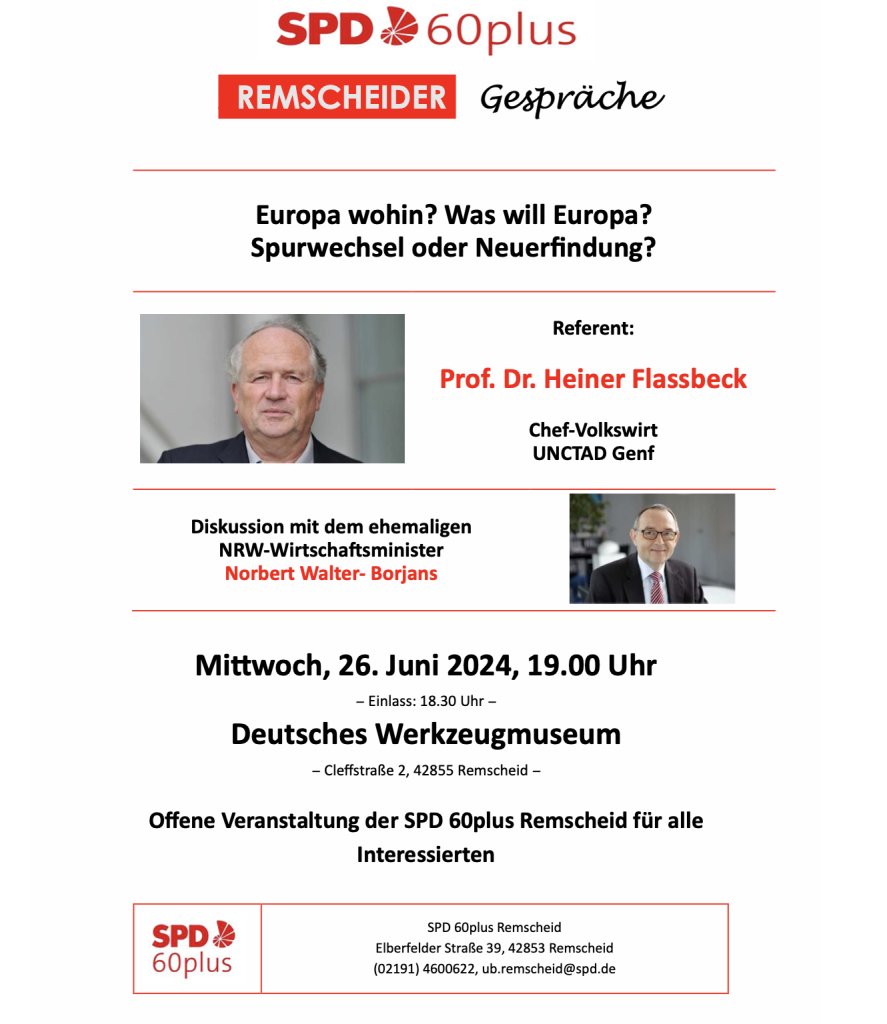 SPD 60plus

REMSCHEIDER Gespräche

Europa wohin? Was will Europa?
Spurwechsel oder Neuerfindung?

Referent:

Prof. Dr. Heiner Flassbeck

Chef-Volkswirt
UNCTAD Genf

Diskussion mit dem ehemaligen
NRW-Wirtschaftsminister
Norbert Walter- Borjans

Mittwoch, 26. Juni 2024, 19.00 Uhr

– Einlass: 18.30 Uhr –

Deutsches Werkzeugmuseum

– Cleffstraße 2, 42855 Remscheid –

Offene Veranstaltung der SPD 60plus Remscheid für alle Interessierten

SPD 60plus

SPD 60plus Remscheid
Elberfelder Straße 39, 42853 Remscheid
(02191) 4600622, ub.remscheid@spd.de